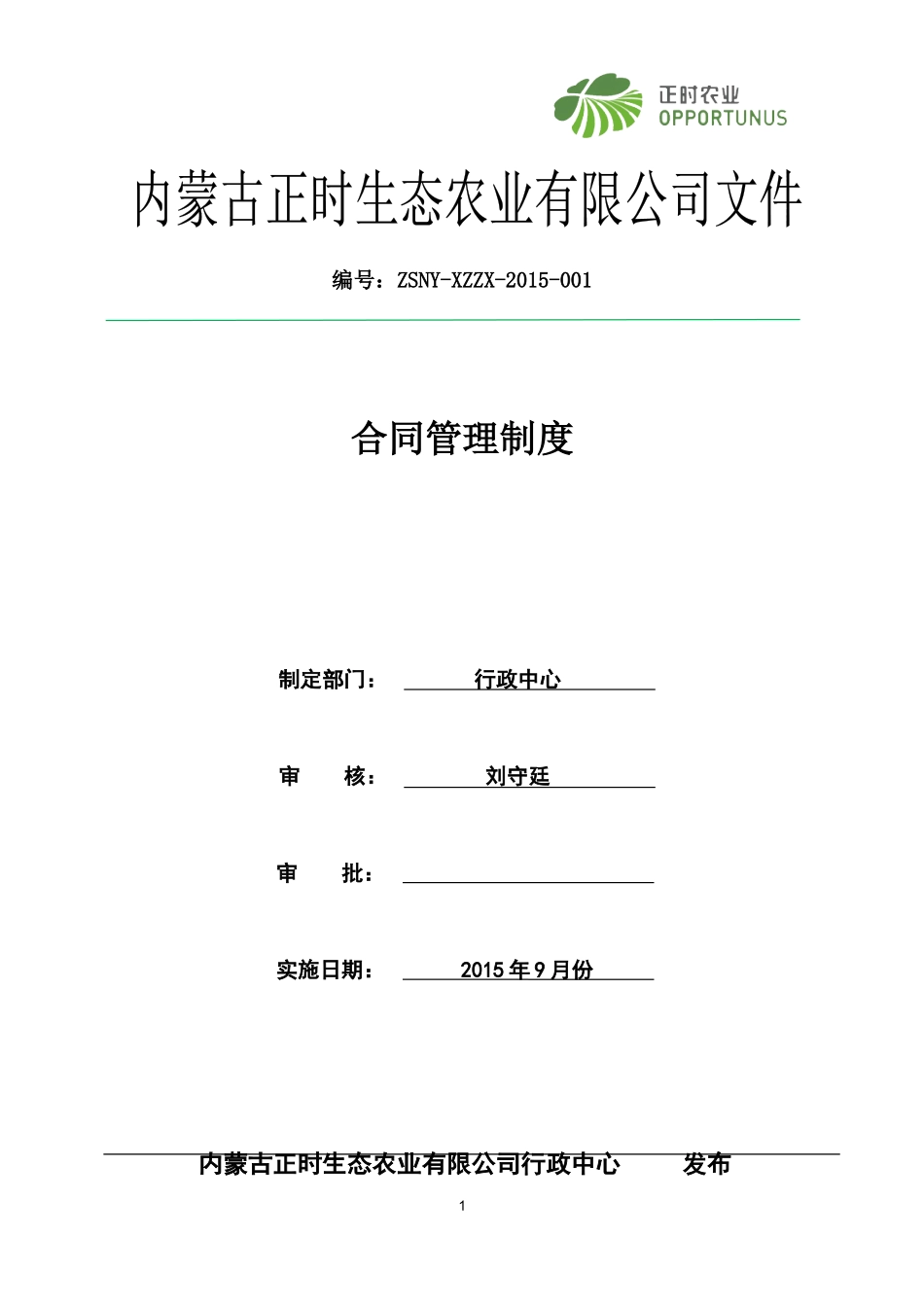 正时农业
OPPORTUNUS

内蒙古正时生态农业有限公司文件

编号：ZSNY-XZZX-2015-001

合同管理制度

制定部门： 行政中心

审 核： 刘守廷

审 批：

实施日期： 2015 年 9 月份

内蒙古正时生态农业有限公司行政中心 发布

1